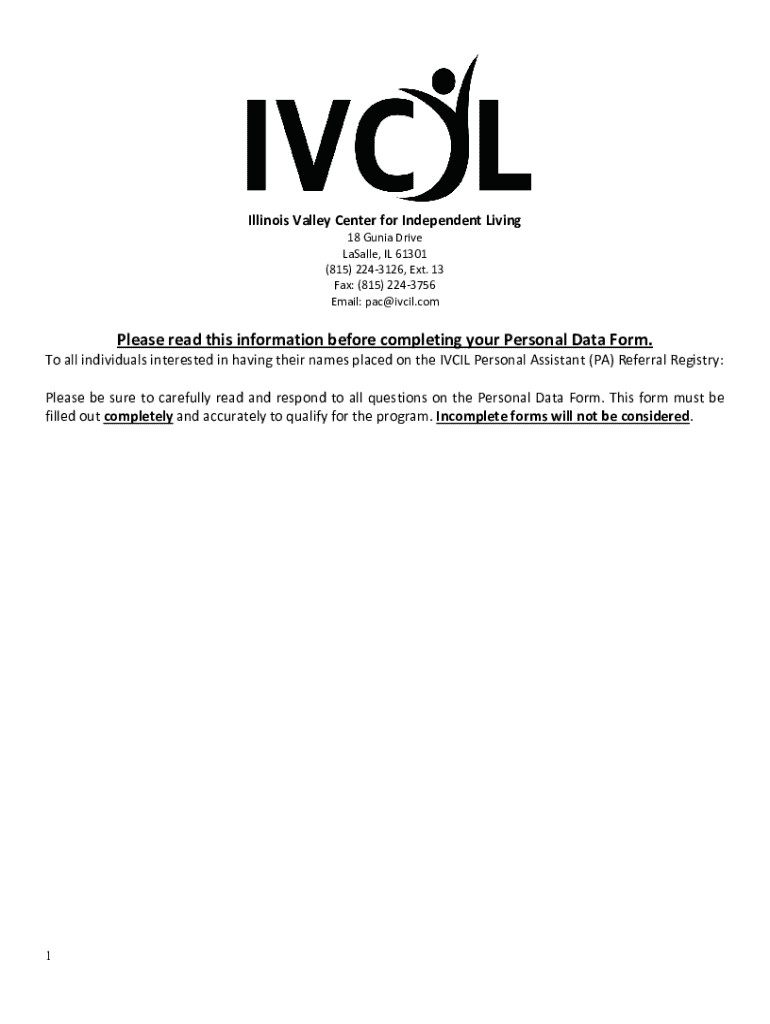 IVCIL

Illinois Valley Center for Independent Living
18 Gunia Drive
LaSalle, IL 61301
(815) 224-3126, Ext. 13
Fax: (815) 224-3756
Email: pac@ivcil.com

Please read this information before completing your Personal Data Form.

To all individuals interested in having their names placed on the IVCIL Personal Assistant (PA) Referral Registry:

Please be sure to carefully read and respond to all questions on the Personal Data Form. This form must be filled out completely and accurately to qualify for the program. Incomplete forms will not be considered.

1